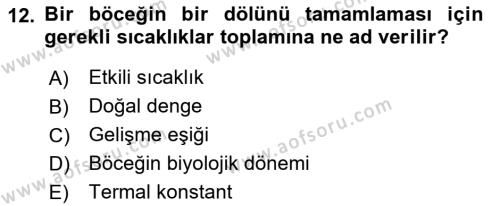 12. Bir böceğin bir dölünü tamamlaması için gerekli sıcaklıklar toplamına ne ad verilir?

A) Etkili sıcaklık
B) Doğal denge
C) Gelişme eşiği
D) Böceğin biyolojik dönemi
E) Termal konstant

www.aofsoru.com